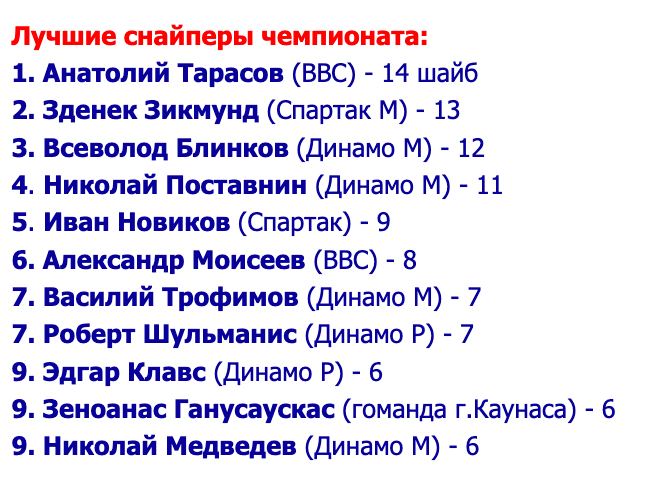 Лучшие снайперы чемпионата:
1. Анатолий Тарасов (ВВС) - 14 шайб
2. Зденек Зикмунд (Спартак М) - 13
3. Всеволод Блинков (Динамо М) - 12
4. Николай Поставнин (Динамо М) - 11
5. Иван Новиков (Спартак) - 9
6. Александр Моисеев (ВВС) - 8
7. Василий Трофимов (Динамо М) - 7
7. Роберт Шульманис (Динамо Р) - 7
9. Эдгар Клавс (Динамо Р) - 6
9. Зеноанас Ганусаускас (гоманда г.Каунаса) - 6
9. Николай Медведев (Динамо М) - 6